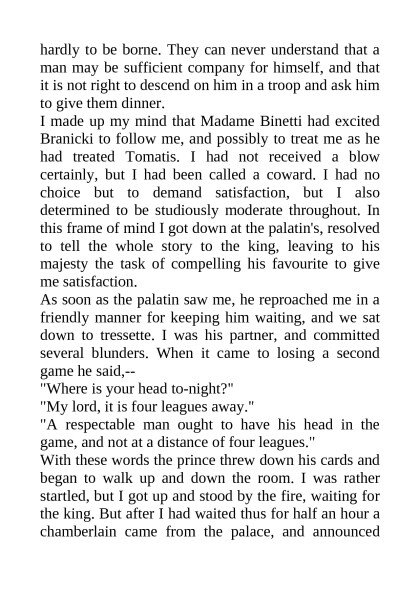 hardly to be borne. They can never understand that a man may be sufficient company for himself, and that it is not right to descend on him in a troop and ask him to give them dinner.
I made up my mind that Madame Binetti had excited Branicki to follow me, and possibly to treat me as he had treated Tomatis. I had not received a blow certainly, but I had been called a coward. I had no choice but to demand satisfaction, but I also determined to be studiously moderate throughout. In this frame of mind I got down at the palatin's, resolved to tell the whole story to the king, leaving to his majesty the task of compelling his favourite to give me satisfaction.
As soon as the palatin saw me, he reproached me in a friendly manner for keeping him waiting, and we sat down to tressette. I was his partner, and committed several blunders. When it came to losing a second game he said,--
"Where is your head to-night?"
"My lord, it is four leagues away."
"A respectable man ought to have his head in the game, and not at a distance of four leagues."
With these words the prince threw down his cards and began to walk up and down the room. I was rather startled, but I got up and stood by the fire, waiting for the king. But after I had waited thus for half an hour a chamberlain came from the palace, and announced